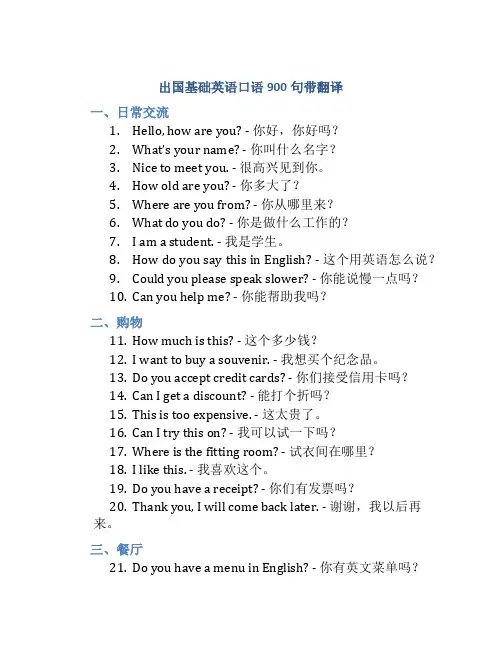 出国基础英语口语 900 句带翻译

一、日常交流

1. Hello, how are you? - 你好，你好吗？
2. What's your name? - 你叫什么名字？
3. Nice to meet you. - 很高兴见到你。
4. How old are you? - 你多大了？
5. Where are you from? - 你从哪里来？
6. What do you do? - 你是做什么工作的？
7. I am a student. - 我是学生。
8. How do you say this in English? - 这个用英语怎么说？
9. Could you please speak slower? - 你能说慢一点吗？
10. Can you help me? - 你能帮助我吗？

二、购物

11. How much is this? - 这个多少钱？
12. I want to buy a souvenir. - 我想买个纪念品。
13. Do you accept credit cards? - 你们接受信用卡吗？
14. Can I get a discount? - 能打个折吗？
15. This is too expensive. - 这太贵了。
16. Can I try this on? - 我可以试一下吗？
17. Where is the fitting room? - 试衣间在哪里？
18. I like this. - 我喜欢这个。
19. Do you have a receipt? - 你们有发票吗？
20. Thank you, I will come back later. - 谢谢，我以后再来。

三、餐厅

21. Do you have a menu in English? - 你有英文菜单吗？